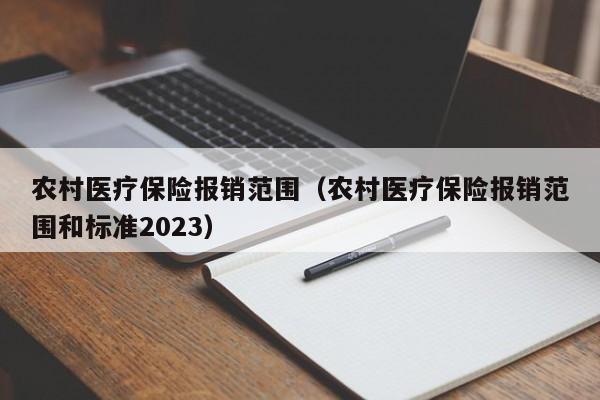 农村医疗保险报销范围（农村医疗保险报销范围和标准2023）